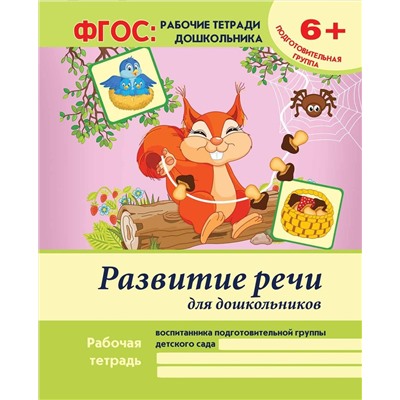 ФГОС: РАБОЧИЕ ТЕТРАДИ ДОШКОЛЬНИКА

6+
ПОДГОТОВИТЕЛЬНАЯ ГРУППА

Развитие речи
для дошкольников

Рабочая тетрадь

воспитанника подготовительной группы
детского сада